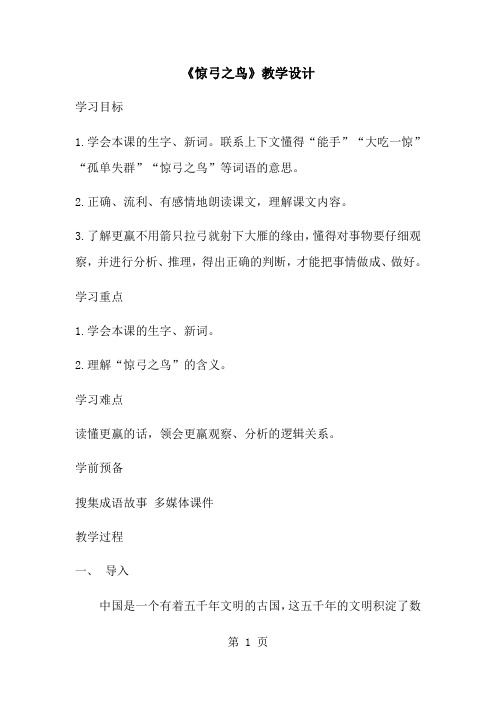 《惊弓之鸟》教学设计

学习目标

1.学会本课的生字、新词。联系上下文懂得“能手”“大吃一惊”“孤单失群”“惊弓之鸟”等词语的意思。

2.正确、流利、有感情地朗读课文，理解课文内容。

3.了解更羸不用箭只拉弓就射下大雁的缘由，懂得对事物要仔细观察，并进行分析、推理，得出正确的判断，才能把事情做成、做好。

学习重点

1.学会本课的生字、新词。

2.理解“惊弓之鸟”的含义。

学习难点

读懂更羸的话，领会更羸观察、分析的逻辑关系。

学前预备

搜集成语故事 多媒体课件

教学过程

一、 导入

中国是一个有着五千年文明的古国，这五千年的文明积淀了数

第 1 页